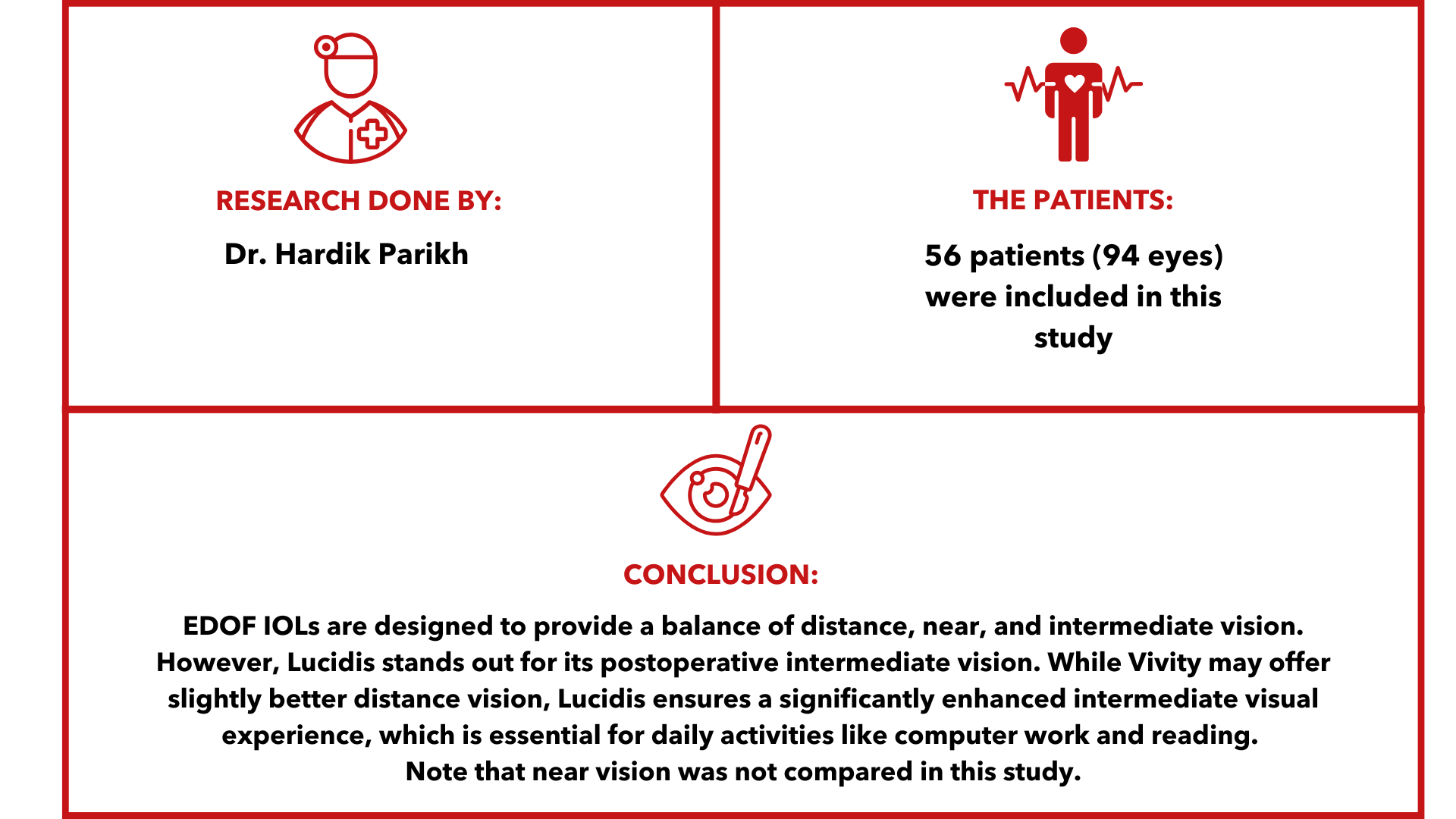 RESEARCH DONE BY:

Dr. Hardik Parikh

THE PATIENTS:

56 patients (94 eyes) were included in this study

CONCLUSION:

EDOF IOLs are designed to provide a balance of distance, near, and intermediate vision. However, Lucidis stands out for its postoperative intermediate vision. While Vivity may offer slightly better distance vision, Lucidis ensures a significantly enhanced intermediate visual experience, which is essential for daily activities like computer work and reading.
Note that near vision was not compared in this study.